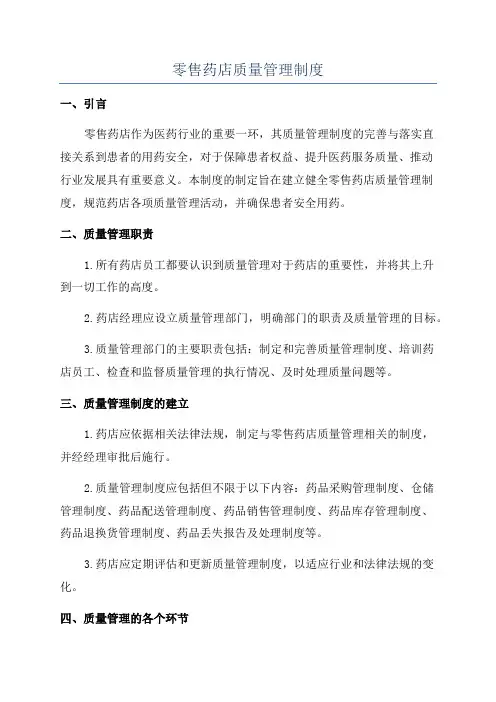 零售药店质量管理制度

一、引言

零售药店作为医药行业的重要一环，其质量管理制度的完善与落实直接关系到患者的用药安全，对于保障患者权益、提升医药服务质量、推动行业发展具有重要意义。本制度的制定旨在建立健全零售药店质量管理制度，规范药店各项质量管理活动，并确保患者安全用药。

二、质量管理职责

1.所有药店员工都要认识到质量管理对于药店的重要性，并将其上升到一切工作的高度。

2.药店经理应设立质量管理部门，明确部门的职责及质量管理的目标。

3.质量管理部门的主要职责包括：制定和完善质量管理制度、培训药店员工、检查和监督质量管理的执行情况、及时处理质量问题等。

三、质量管理制度的建立

1.药店应依据相关法律法规，制定与零售药店质量管理相关的制度，并经经理审批后施行。

2.质量管理制度应包括但不限于以下内容：药品采购管理制度、仓储管理制度、药品配送管理制度、药品销售管理制度、药品库存管理制度、药品退换货管理制度、药品丢失报告及处理制度等。

3.药店应定期评估和更新质量管理制度，以适应行业和法律法规的变化。

四、质量管理的各个环节